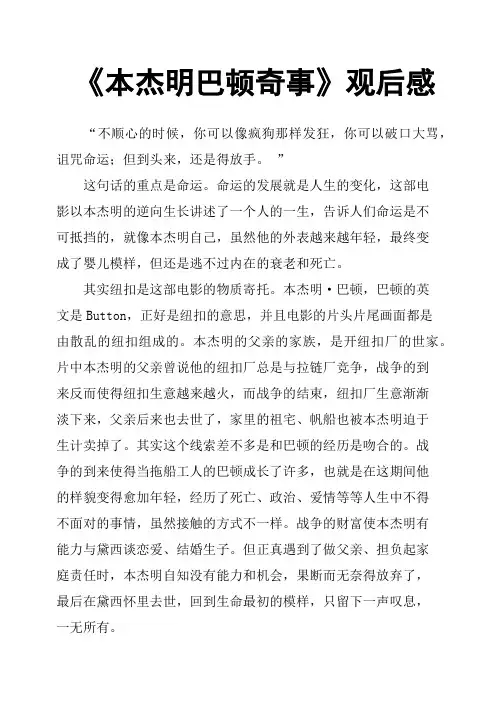 《本杰明巴顿奇事》观后感

“不顺心的时候，你可以像疯狗那样发狂，你可以破口大骂，诅咒命运；但到头来，还是得放手。 ”

这句话的重点是命运。命运的发展就是人生的变化，这部电影以本杰明的逆向生长讲述了一个人的一生，告诉人们命运是不可抵挡的，就像本杰明自己，虽然他的外表越来越年轻，最终变成了婴儿模样，但还是逃不过内在的衰老和死亡。

其实纽扣是这部电影的物质寄托。本杰明·巴顿，巴顿的英文是 Button，正好是纽扣的意思，并且电影的片头片尾画面都是由散乱的纽扣组成的。本杰明的父亲的家族，是开纽扣厂的世家。片中本杰明的父亲曾说他的纽扣厂总是与拉链厂竞争，战争的到来反而使得纽扣生意越来越火，而战争的结束，纽扣厂生意渐渐淡下来，父亲后来也去世了，家里的祖宅、帆船也被本杰明迫于生计卖掉了。其实这个线索差不多是和巴顿的经历是吻合的。战争的到来使得当拖船工人的巴顿成长了许多，也就是在这期间他的样貌变得愈加年轻，经历了死亡、政治、爱情等等人生中不得不面对的事情，虽然接触的方式不一样。战争的财富使本杰明有能力与黛西谈恋爱、结婚生子。但正真遇到了做父亲、担负起家庭责任时，本杰明自知没有能力和机会，果断而无奈得放弃了，最后在黛西怀里去世，回到生命最初的模样，只留下一声叹息，一无所有。